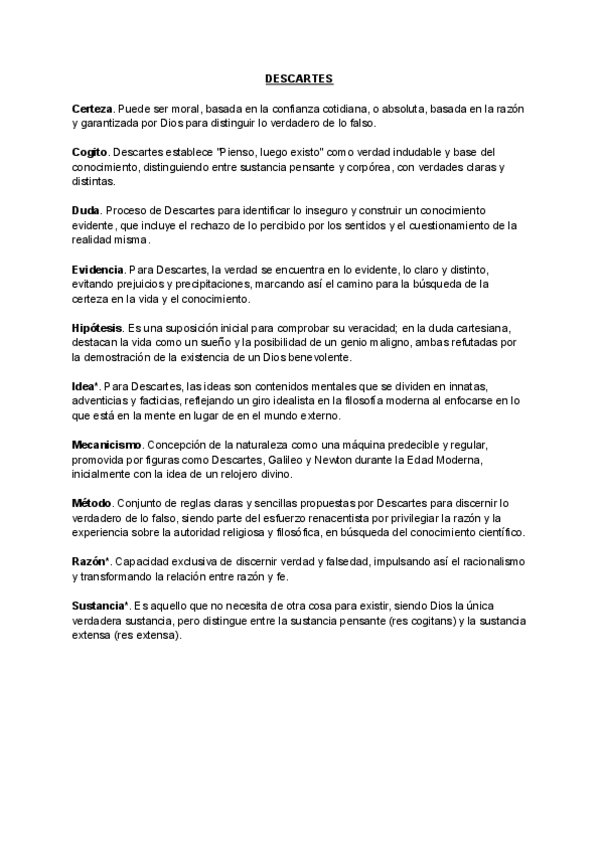 DESCARTES

Certeza. Puede ser moral, basada en la confianza cotidiana, o absoluta, basada en la razón y garantizada por Dios para distinguir lo verdadero de lo falso.

Cogito. Descartes establece "Pienso, luego existo" como verdad indudable y base del conocimiento, distinguiendo entre sustancia pensante y corpórea, con verdades claras y distintas.

Duda. Proceso de Descartes para identificar lo inseguro y construir un conocimiento evidente, que incluye el rechazo de lo percibido por los sentidos y el cuestionamiento de la realidad misma.

Evidencia. Para Descartes, la verdad se encuentra en lo evidente, lo claro y distinto, evitando prejuicios y precipitaciones, marcando así el camino para la búsqueda de la certeza en la vida y el conocimiento.

Hipótesis. Es una suposición inicial para comprobar su veracidad; en la duda cartesiana, destacan la vida como un sueño y la posibilidad de un genio maligno, ambas refutadas por la demostración de la existencia de un Dios benevolente.

Idea*. Para Descartes, las ideas son contenidos mentales que se dividen en innatas, adventicias y facticias, reflejando un giro idealista en la filosofía moderna al enfocarse en lo que está en la mente en lugar de en el mundo externo.

Mecanicismo. Concepción de la naturaleza como una máquina predecible y regular, promovida por figuras como Descartes, Galileo y Newton durante la Edad Moderna, inicialmente con la idea de un relojero divino.

Método. Conjunto de reglas claras y sencillas propuestas por Descartes para discernir lo verdadero de lo falso, siendo parte del esfuerzo renacentista por privilegiar la razón y la experiencia sobre la autoridad religiosa y filosófica, en búsqueda del conocimiento científico.

Razón*. Capacidad exclusiva de discernir verdad y falsedad, impulsando así el racionalismo y transformando la relación entre razón y fe.

Sustancia*. Es aquello que no necesita de otra cosa para existir, siendo Dios la única verdadera sustancia, pero distingue entre la sustancia pensante (res cogitans) y la sustancia extensa (res extensa).